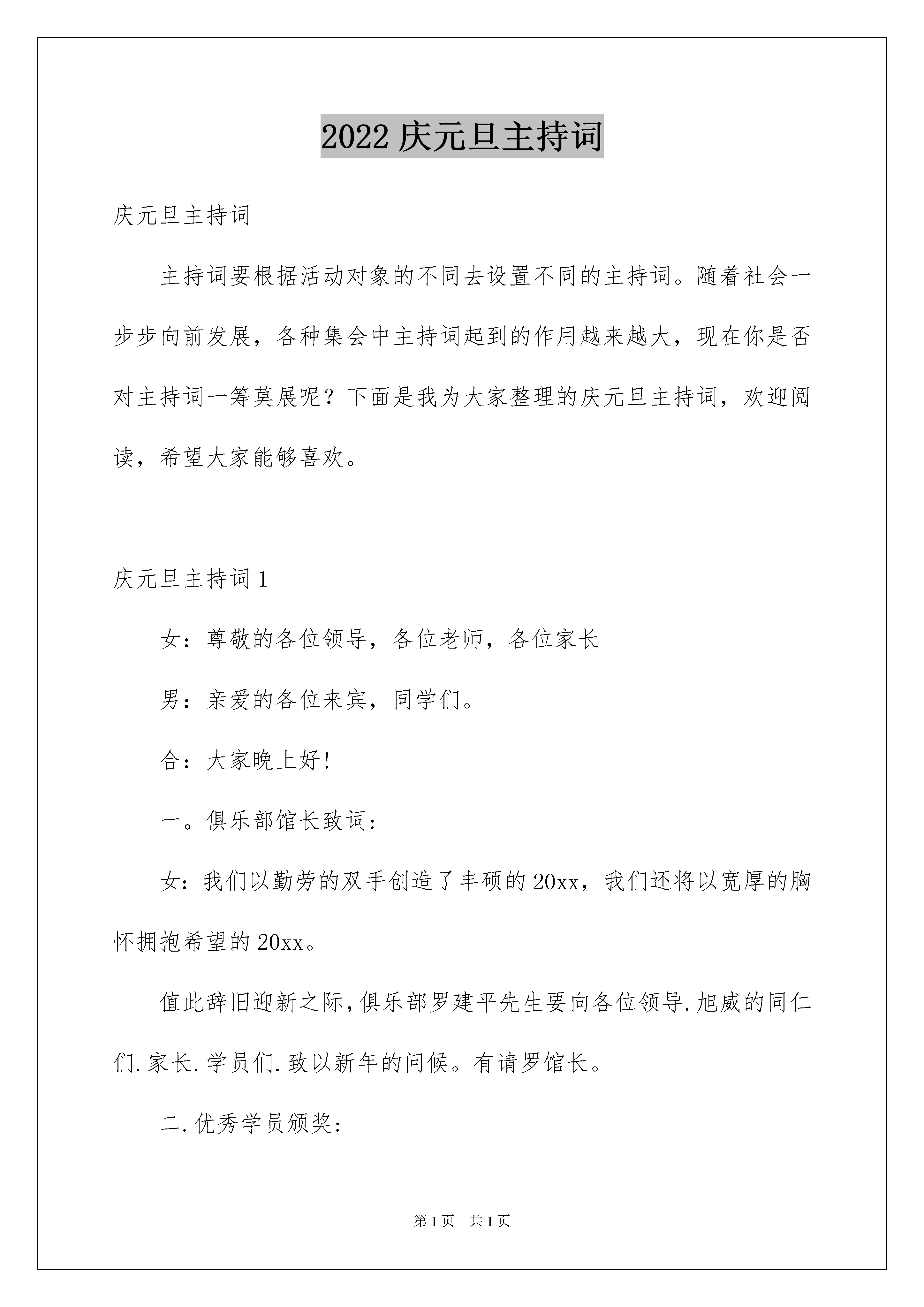 2022 庆元旦主持词

庆元旦主持词

主持词要根据活动对象的不同去设置不同的主持词。随着社会一步步向前发展，各种集会中主持词起到的作用越来越大，现在你是否对主持词一筹莫展呢？下面是我为大家整理的庆元旦主持词，欢迎阅读，希望大家能够喜欢。

庆元旦主持词 1

女：尊敬的各位领导，各位老师，各位家长

男：亲爱的各位来宾，同学们。

合：大家晚上好！

一。俱乐部馆长致词：

女：我们以勤劳的双手创造了丰硕的 20xx，我们还将以宽厚的胸怀拥抱希望的 20xx。

值此辞旧迎新之际，俱乐部罗建平先生要向各位领导.旭威的同仁们.家长.学员们.致以新年的问候。有请罗馆长。

二.优秀学员颁奖：

第 1 页　共 1 页